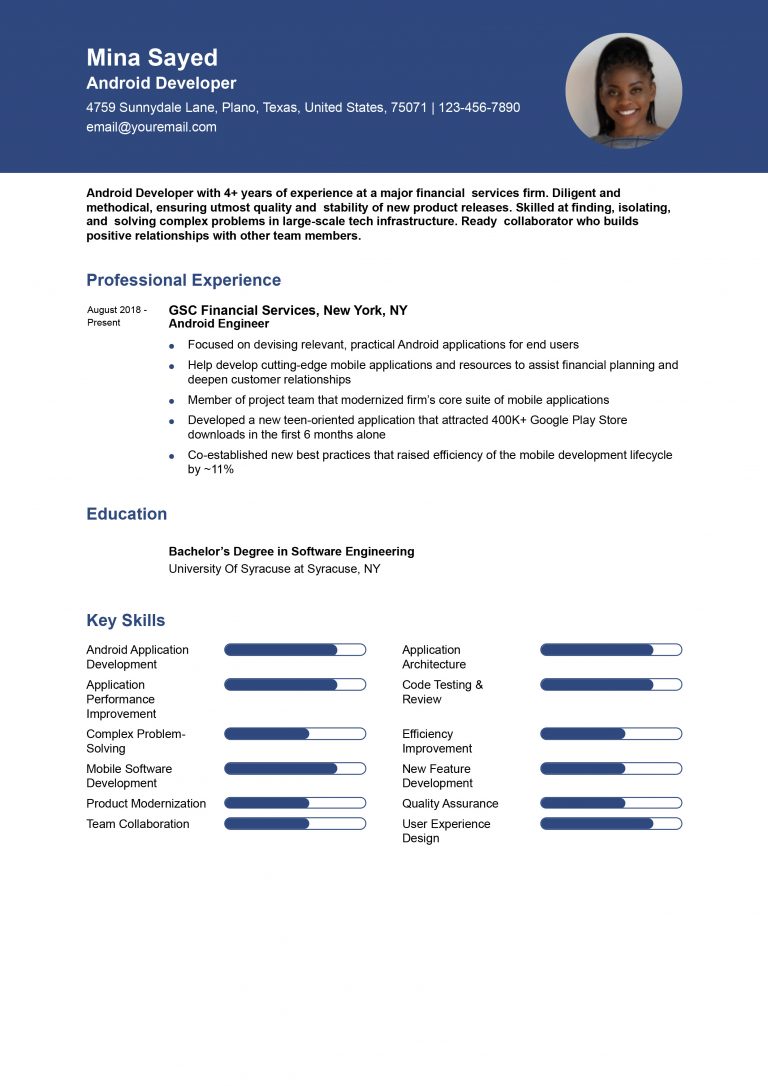 Mina Sayed
Android Developer
4759 Sunnydale Lane, Plano, Texas, United States, 75071 | 123-456-7890
email@youremail.com

Android Developer with 4+ years of experience at a major financial services firm. Diligent and methodical, ensuring utmost quality and stability of new product releases. Skilled at finding, isolating, and solving complex problems in large-scale tech infrastructure. Ready collaborator who builds positive relationships with other team members.

Professional Experience

August 2018 - Present

GSC Financial Services, New York, NY
Android Engineer

- Focused on devising relevant, practical Android applications for end users
- Help develop cutting-edge mobile applications and resources to assist financial planning and deepen customer relationships
- Member of project team that modernized firm's core suite of mobile applications
- Developed a new teen-oriented application that attracted 400K+ Google Play Store downloads in the first 6 months alone
- Co-established new best practices that raised efficiency of the mobile development lifecycle by ~11%

Education

Bachelor's Degree in Software Engineering
University Of Syracuse at Syracuse, NY

Key Skills

Android Application Development
Application Performance Improvement
Complex Problem-Solving
Mobile Software Development
Product Modernization
Team Collaboration

Application Architecture
Code Testing & Review
Efficiency Improvement
New Feature Development
Quality Assurance
User Experience Design